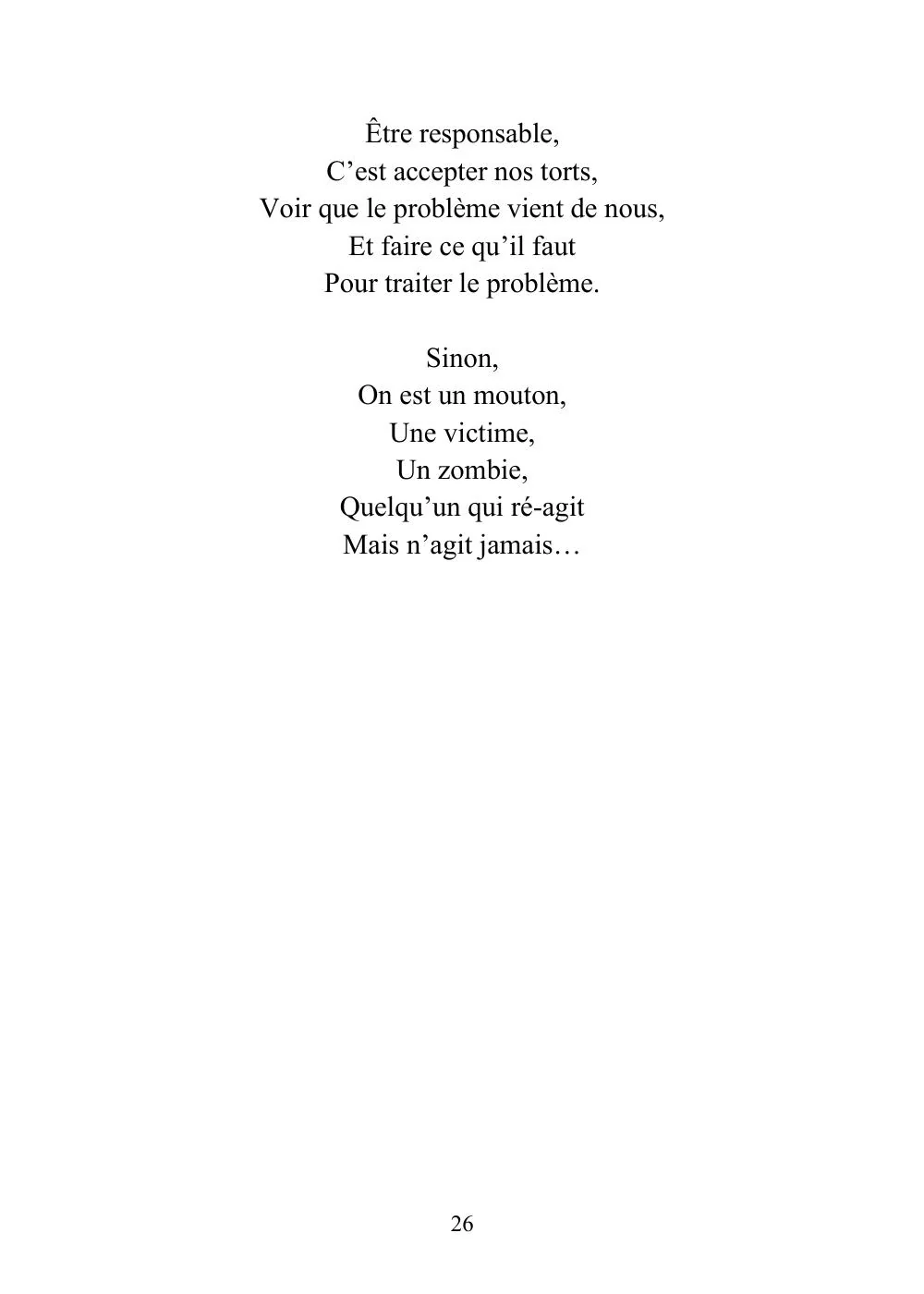 Être responsable,
C’est accepter nos torts,
Voir que le problème vient de nous,
Et faire ce qu’il faut
Pour traiter le problème.

Sinon,
On est un mouton,
Une victime,
Un zombie,
Quelqu’un qui ré-agit
Mais n’agit jamais…

26